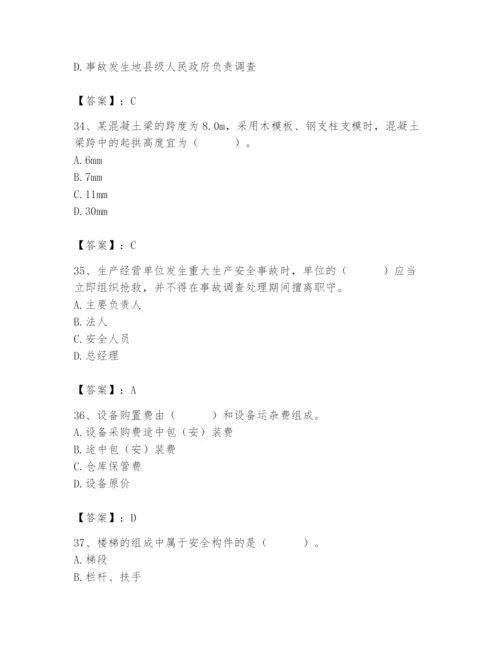 D.事故发生地县级人民政府负责调查

【答案】：C

34、某混凝土梁的跨度为8.0m，采用木模板、钢支柱支模时，混凝土梁跨中的起拱高度宜为（　　）。
A.6mm
B.7mm
C.11mm
D.30mm

【答案】：C

35、生产经营单位发生重大生产安全事故时，单位的（　　）应当立即组织抢救，并不得在事故调查处理期间擅离职守。
A.主要负责人
B.法人
C.安全人员
D.总经理

【答案】：A

36、设备购置费由（　　）和设备运杂费组成。
A.设备采购费途中包（安）装费
B.途中包（安）装费
C.仓库保管费
D.设备原价

【答案】：D

37、楼梯的组成中属于安全构件的是（　　）。
A.梯段
B.栏杆、扶手